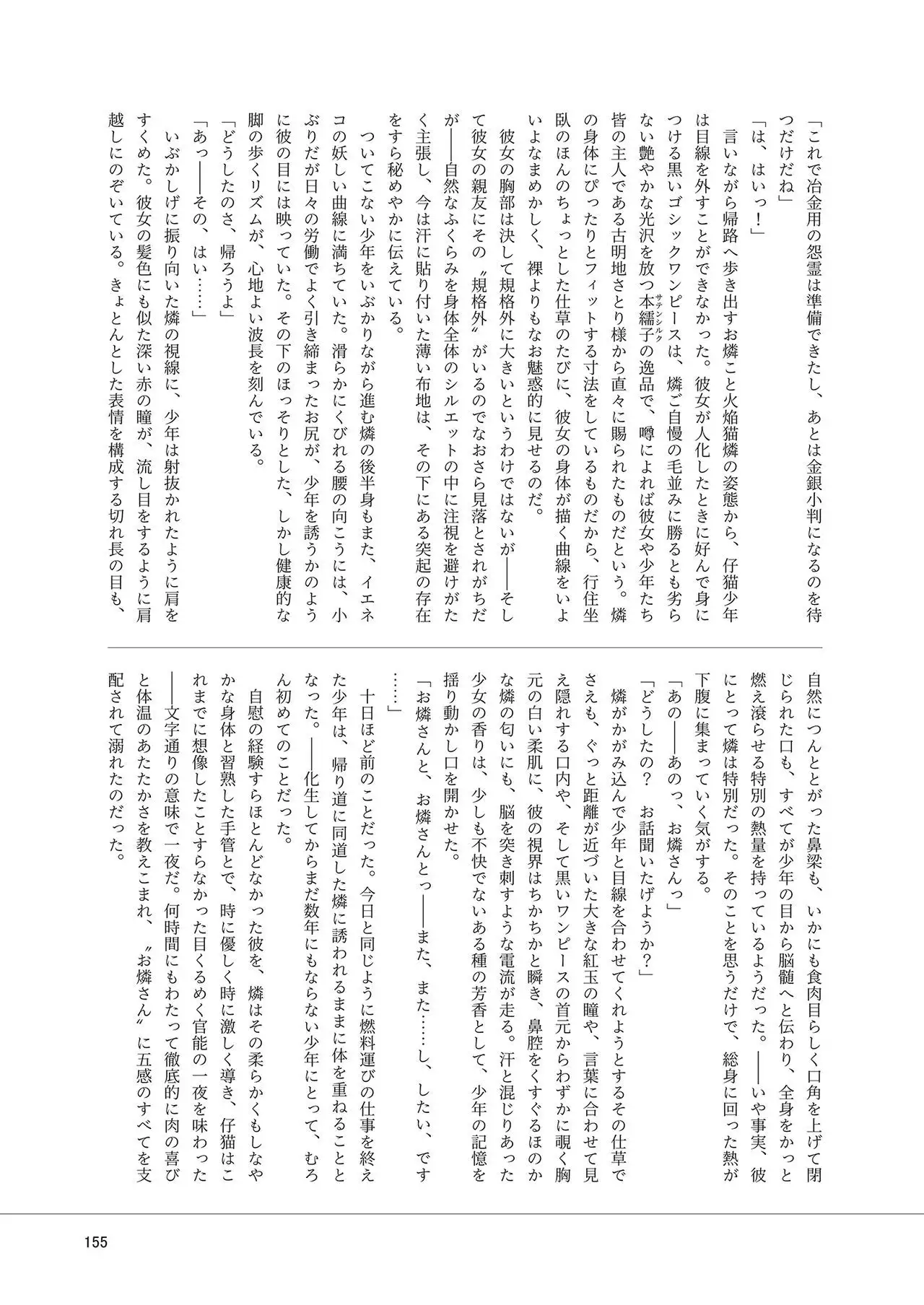 「これで冶金用の怨霊は準備できたし、あとは金銀小判になるのを待つだけだね」

「は、はいっ！」

言いながら帰路へ歩き出すお燐こと火焔猫燐の姿態から、仔猫少年は目線を外すことができなかった。彼女が人化したときに好んで身につける黒いゴシックワンピースは、燐ご自慢の毛並みに勝るとも劣らない艶やかな光沢を放つ本繻子（サテンシルク）の逸品で、噂によれば彼女や少年たち皆の主人である古明地さとり様から直々に賜られたものだという。燐の身体にぴったりとフィットする寸法をしているものだから、行住坐臥のほんのちょっとした仕草のたびに、彼女の身体が描く曲線をいよいよなまめかしく、裸よりもなお魅惑的に見せるのだ。

彼女の胸部は決して規格外に大きいというわけではないが――そして彼女の親友にその〝規格外〟がいるのでなおさら見落とされがちだが――自然なふくらみを身体全体のシルエットの中に注視を避けがたく主張し、今は汗に貼り付いた薄い布地は、その下にある突起の存在をすら秘めやかに伝えている。

ついてこない少年をいぶかりながら進む燐の後半身もまた、イエネコの妖しい曲線に満ちていた。滑らかにくびれる腰の向こうには、小ぶりだが日々の労働でよく引き締まったお尻が、少年を誘うかのように彼の目には映っていた。その下のほっそりとした、しかし健康的な脚の歩くリズムが、心地よい波長を刻んでいる。

「どうしたのさ、帰ろうよ」

「あっ――その、はい……」

いぶかしげに振り向いた燐の視線に、少年は射抜かれたように肩をすくめた。彼女の髪色にも似た深い赤の瞳が、流し目をするように肩越しにのぞいている。きょとんとした表情を構成する切れ長の目も、自然につんととがった鼻梁も、いかにも食肉目らしく口角を上げて閉じられた口も、すべてが少年の目から脳髄へと伝わり、全身をかっと燃え滾らせる特別の熱量を持っているようだった。――いや事実、彼にとって燐は特別だった。そのことを思うだけで、総身に回った熱が下腹に集まっていく気がする。

「あの――あのっ、お燐さんっ」

「どうしたの？　お話聞いたげようか？」

燐がかがみ込んで少年と目線を合わせてくれようとするその仕草でさえも、ぐっと距離が近づいた大きな紅玉の瞳や、言葉に合わせて見え隠れする口内や、そして黒いワンピースの首元からわずかに覗く胸元の白い柔肌に、彼の視界はちかちかと瞬き、鼻腔をくすぐるほのかな燐の匂いにも、脳を突き刺すような電流が走る。汗と混じりあった少女の香りは、少しも不快でないある種の芳香として、少年の記憶を揺り動かし口を開かせた。

「お燐さんと、お燐さんとっ――また、また……し、したい、です……」

十日ほど前のことだった。今日と同じように燃料運びの仕事を終えた少年は、帰り道に同道した燐に誘われるままに体を重ねることとなった。――化生してからまだ数年にもならない少年にとって、むろん初めてのことだった。

自慰の経験すらほとんどなかった彼を、燐はその柔らかくもしなやかな身体と習熟した手管とで、時に優しく時に激しく導き、仔猫はこれまでに想像したことすらなかった目くるめく官能の一夜を味わった――文字通りの意味で一夜だ。何時間にもわたって徹底的に肉の喜びと体温のあたたかさを教えこまれ、〝お燐さん〟に五感のすべてを支配されて溺れたのだった。

155